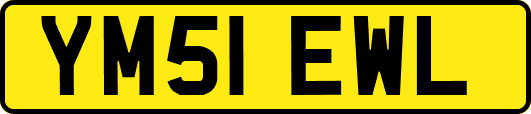 YM51 EWL